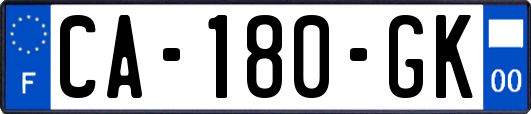 F
CA-180-GK
00